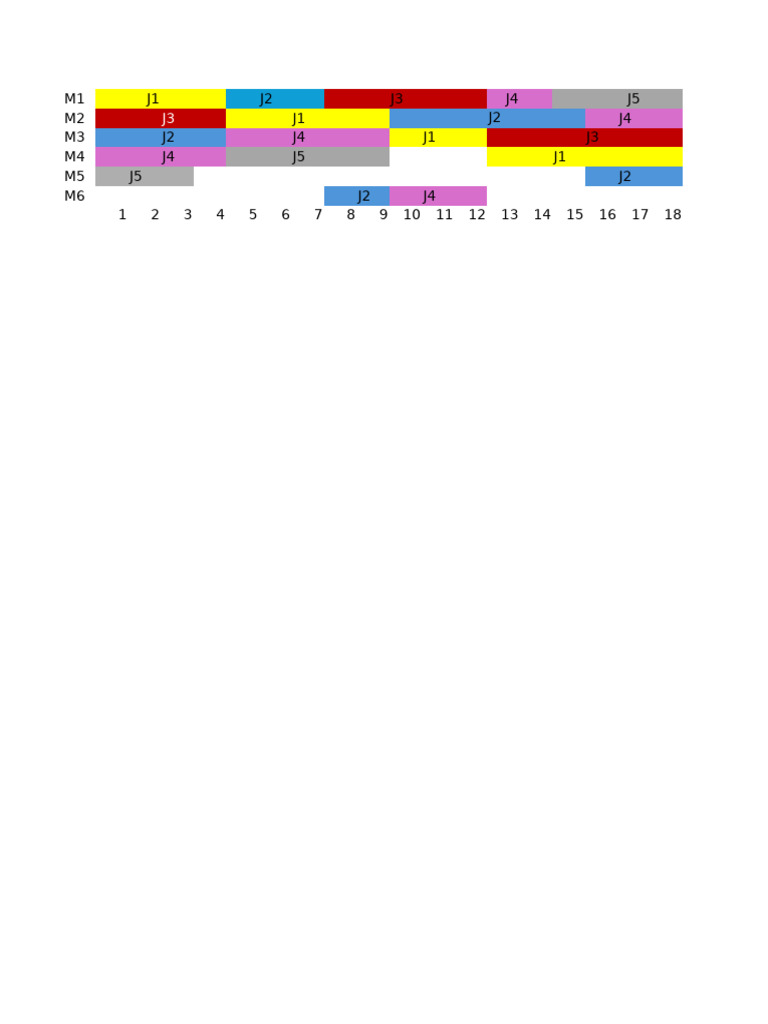 M1 J1 J2 J3 J4 J5
M2 J3 J1 J2 J4
M3 J2 J4 J1 J3
M4 J4 J5 J1
M5 J5 J2
M6 J2 J4
1 2 3 4 5 6 7 8 9 10 11 12 13 14 15 16 17 18